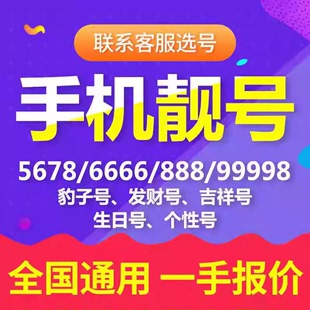 联系客服选号

手机靓号

5678/6666/888/99998
豹子号、发财号、吉祥号
生日号、个性号

全国通用 一手报价